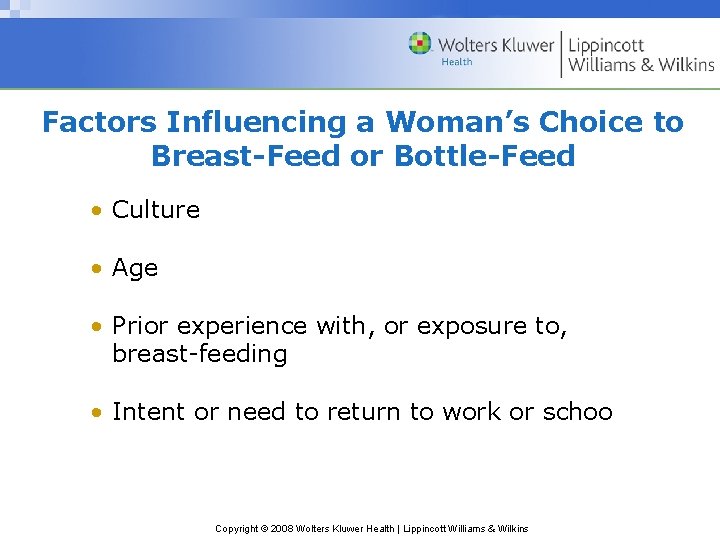 Wolters Kluwer Health | Lippincott Williams & Wilkins

Factors Influencing a Woman's Choice to Breast-Feed or Bottle-Feed

• Culture

• Age

• Prior experience with, or exposure to, breast-feeding

• Intent or need to return to work or schoo

Copyright © 2008 Wolters Kluwer Health | Lippincott Williams & Wilkins